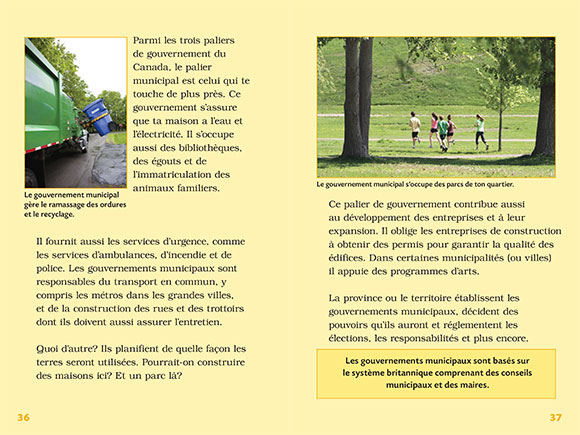 Parmi les trois paliers de gouvernement du Canada, le palier municipal est celui qui te touche de plus près. Ce gouvernement s'assure que ta maison a l'eau et l'électricité. Il s'occupe aussi des bibliothèques, des égouts et de l'immatriculation des animaux familiers.

Le gouvernement municipal gère le ramassage des ordures et le recyclage.

Il fournit aussi les services d'urgence, comme les services d'ambulances, d'incendie et de police. Les gouvernements municipaux sont responsables du transport en commun, y compris les métros dans les grandes villes, et de la construction des rues et des trottoirs dont ils doivent aussi assurer l'entretien.

Quoi d'autre? Ils planifient de quelle façon les terres seront utilisées. Pourrait-on construire des maisons ici? Et un parc là?

36

Le gouvernement municipal s'occupe des parcs de ton quartier.

Ce palier de gouvernement contribue aussi au développement des entreprises et à leur expansion. Il oblige les entreprises de construction à obtenir des permis pour garantir la qualité des édifices. Dans certaines municipalités (ou villes) il appuie des programmes d'arts.

La province ou le territoire établissent les gouvernements municipaux, décident des pouvoirs qu'ils auront et réglementent les élections, les responsabilités et plus encore.

Les gouvernements municipaux sont basés sur le système britannique comprenant des conseils municipaux et des maires.

37